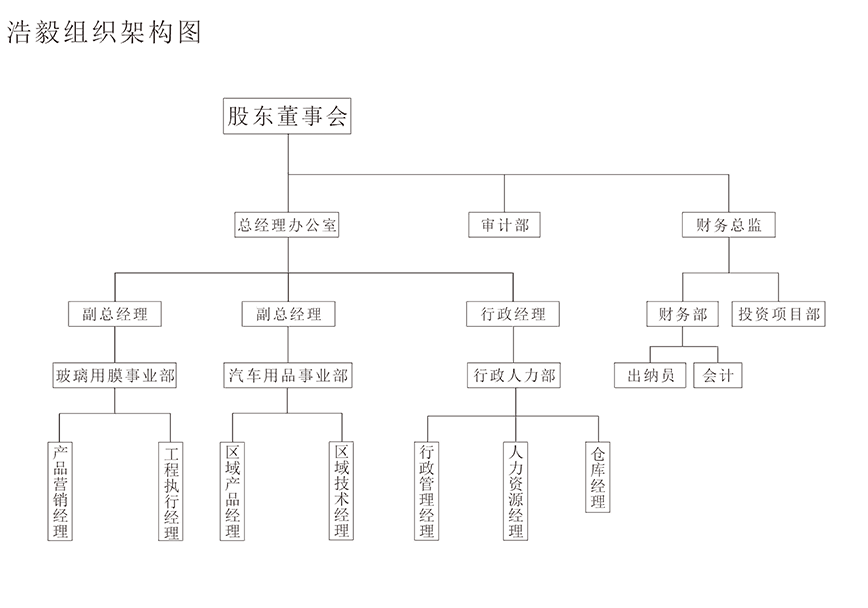 浩毅组织架构图

股东董事会

总经理办公室

审计部

财务总监

副总经理

副总经理

行政经理

财务部

投资项目部

玻璃用膜事业部

汽车用品事业部

行政人力部

出纳员

会计

产品营销经理

工程执行经理

区域产品经理

区域技术经理

行政管理经理

人力资源经理

仓库经理